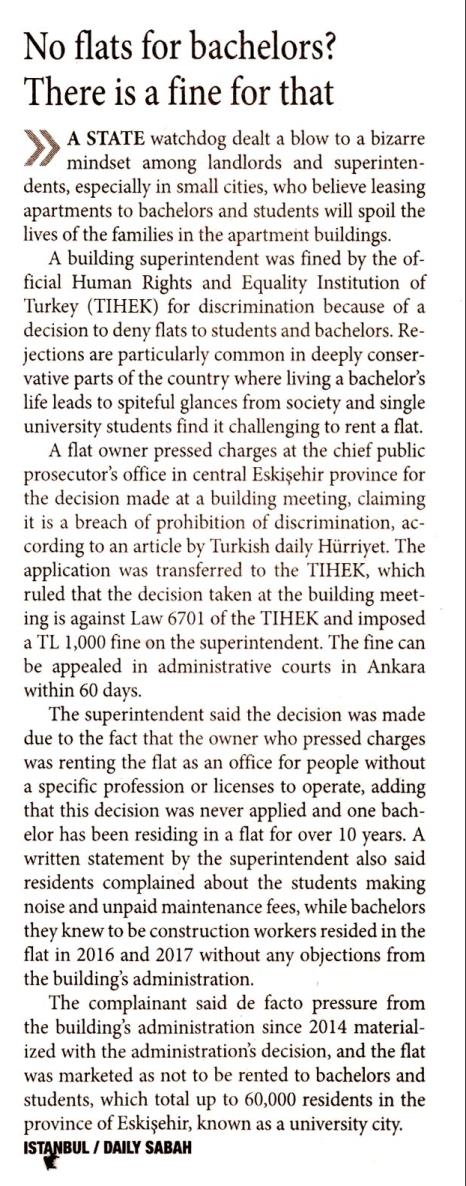 No flats for bachelors? There is a fine for that

A STATE watchdog dealt a blow to a bizarre mindset among landlords and superintendents, especially in small cities, who believe leasing apartments to bachelors and students will spoil the lives of the families in the apartment buildings.

A building superintendent was fined by the official Human Rights and Equality Institution of Turkey (TIHEK) for discrimination because of a decision to deny flats to students and bachelors. Rejections are particularly common in deeply conservative parts of the country where living a bachelor's life leads to spiteful glances from society and single university students find it challenging to rent a flat.

A flat owner pressed charges at the chief public prosecutor's office in central Eskişehir province for the decision made at a building meeting, claiming it is a breach of prohibition of discrimination, according to an article by Turkish daily Hürriyet. The application was transferred to the TIHEK, which ruled that the decision taken at the building meeting is against Law 6701 of the TIHEK and imposed a TL 1,000 fine on the superintendent. The fine can be appealed in administrative courts in Ankara within 60 days.

The superintendent said the decision was made due to the fact that the owner who pressed charges was renting the flat as an office for people without a specific profession or licenses to operate, adding that this decision was never applied and one bachelor has been residing in a flat for over 10 years. A written statement by the superintendent also said residents complained about the students making noise and unpaid maintenance fees, while bachelors they knew to be construction workers resided in the flat in 2016 and 2017 without any objections from the building's administration.

The complainant said de facto pressure from the building's administration since 2014 materialized with the administration's decision, and the flat was marketed as not to be rented to bachelors and students, which total up to 60,000 residents in the province of Eskişehir, known as a university city.
ISTANBUL / DAILY SABAH